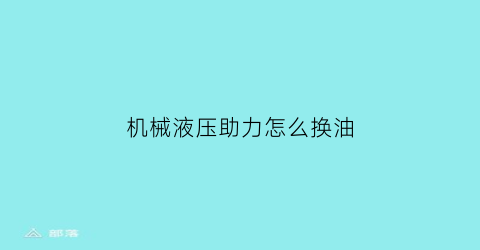 机械液压助力怎么换油

部落